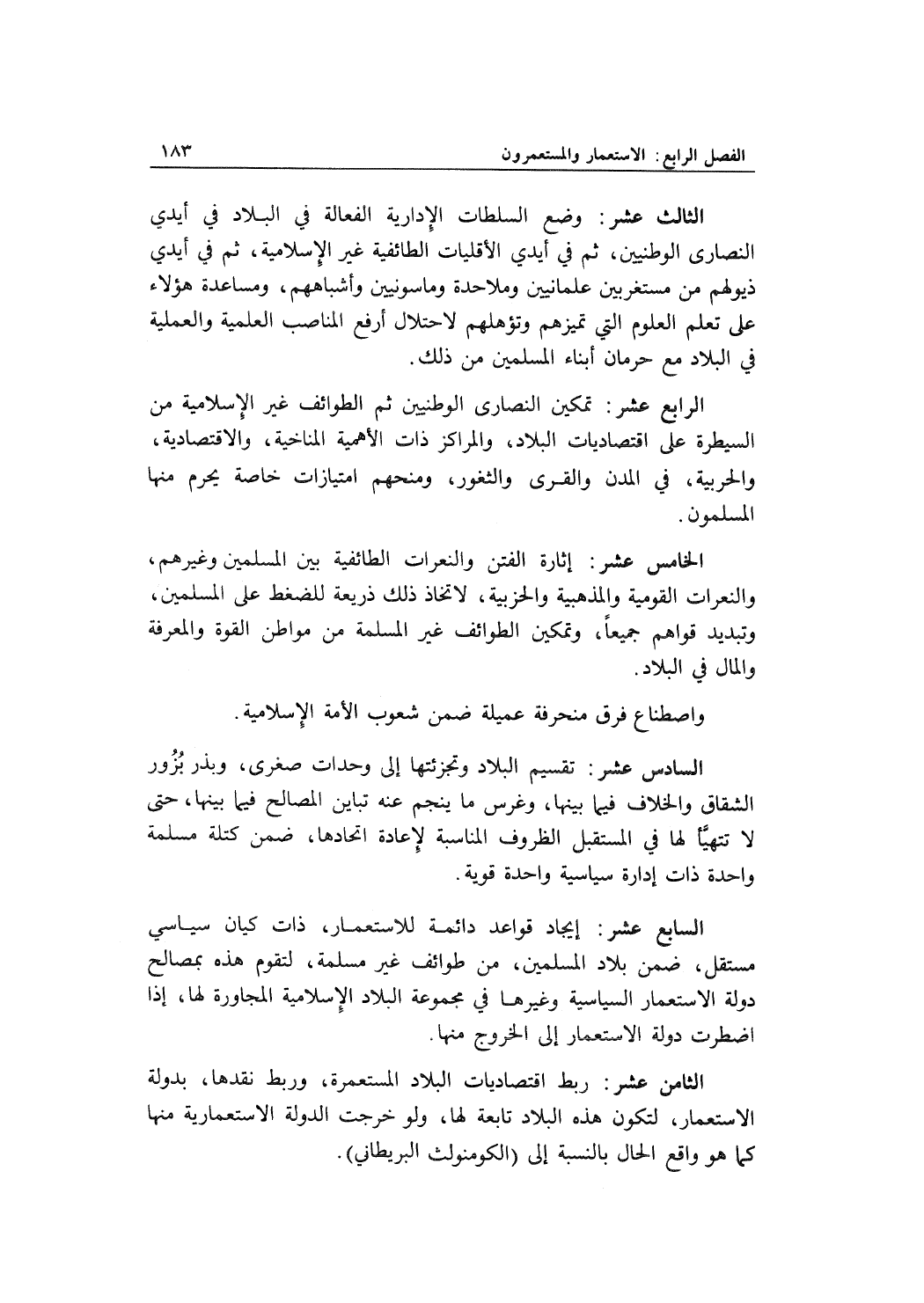 الفصل الرابع: الاستعمار والمستعمرون ١٨٣

الثالث عشر: وضع السلطات الإدارية الفعالة في البلاد في أيدي النصارى الوطنيين، ثم في أيدي الأقليات الطائفية غير الإسلامية، ثم في أيدي ذيولهم من مستغربين علمانيين وملاحدة وماسونيين وأشباههم، ومساعدة هؤلاء على تعلم العلوم التي تميزهم وتؤهلهم لاحتلال أرفع المناصب العلمية والعملية في البلاد مع حرمان أبناء المسلمين من ذلك.

الرابع عشر: تمكين النصارى الوطنيين ثم الطوائف غير الإسلامية من السيطرة على اقتصاديات البلاد، والمراكز ذات الأهمية المناخية، والاقتصادية، والحربية، في المدن والقرى والثغور، ومنحهم امتيازات خاصة يحرم منها المسلمون.

الخامس عشر: إثارة الفتن والنعرات الطائفية بين المسلمين وغيرهم، والنعرات القومية والمذهبية والحزبية، لاتخاذ ذلك ذريعة للضغط على المسلمين، وتبديد قواهم جميعاً، وتمكين الطوائف غير المسلمة من مواطن القوة والمعرفة والمال في البلاد.

واصطناع فرق منحرفة عميلة ضمن شعوب الأمة الإسلامية.

السادس عشر: تقسيم البلاد وتجزئتها إلى وحدات صغرى، وبذر بُزُور الشقاق والخلاف فيما بينها، وغرس ما ينجم عنه تباين المصالح فيما بينها، حتى لا تتهيَّأ لها في المستقبل الظروف المناسبة لإعادة اتحادها، ضمن كتلة مسلمة واحدة ذات إدارة سياسية واحدة قوية.

السابع عشر: إيجاد قواعد دائمة للاستعمار، ذات كيان سياسي مستقل، ضمن بلاد المسلمين، من طوائف غير مسلمة، لتقوم هذه بمصالح دولة الاستعمار السياسية وغيرها في مجموعة البلاد الإسلامية المجاورة لها، إذا اضطرت دولة الاستعمار إلى الخروج منها.

الثامن عشر: ربط اقتصاديات البلاد المستعمرة، وربط نقدها، بدولة الاستعمار، لتكون هذه البلاد تابعة لها، ولو خرجت الدولة الاستعمارية منها كما هو واقع الحال بالنسبة إلى (الكومنولث البريطاني).